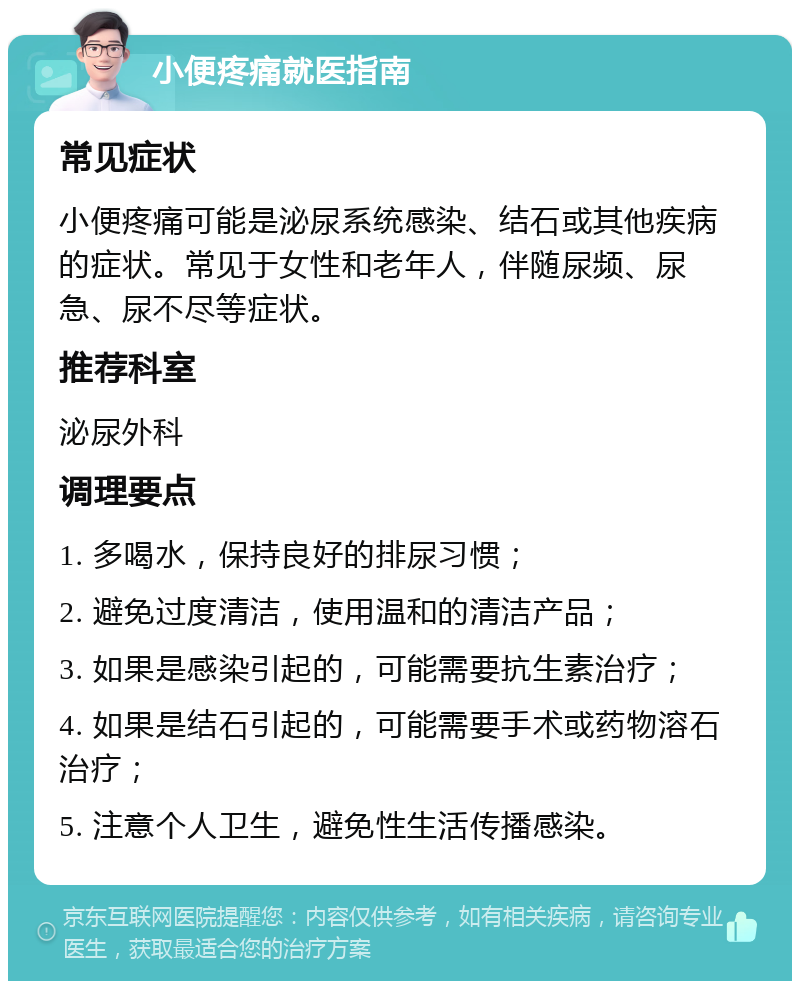 小便疼痛就医指南

常见症状

小便疼痛可能是泌尿系统感染、结石或其他疾病的症状。常见于女性和老年人，伴随尿频、尿急、尿不尽等症状。

推荐科室

泌尿外科

调理要点

1. 多喝水，保持良好的排尿习惯；

2. 避免过度清洁，使用温和的清洁产品；

3. 如果是感染引起的，可能需要抗生素治疗；

4. 如果是结石引起的，可能需要手术或药物溶石治疗；

5. 注意个人卫生，避免性生活传播感染。

京东互联网医院提醒您：内容仅供参考，如有相关疾病，请咨询专业医生，获取最适合您的治疗方案